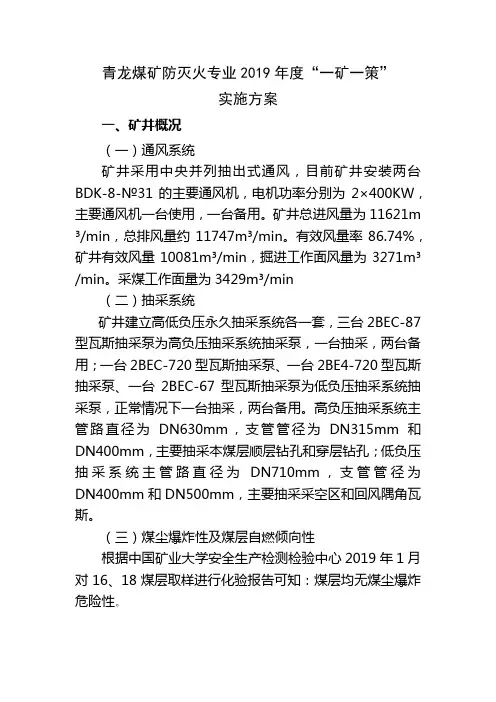 青龙煤矿防灭火专业 2019 年度“一矿一策”

实施方案

一、矿井概况

（一）通风系统

矿井采用中央并列抽出式通风，目前矿井安装两台 BDK-8-№31 的主要通风机，电机功率分别为 2×400KW，主要通风机一台使用，一台备用。矿井总进风量为 11621m³/min，总排风量约 11747m³/min。有效风量率 86.74%，矿井有效风量 10081m³/min，掘进工作面风量为 3271m³/min。采煤工作面量为 3429m³/min

（二）抽采系统

矿井建立高低负压永久抽采系统各一套，三台 2BEC-87 型瓦斯抽采泵为高负压抽采系统抽采泵，一台抽采，两台备用；一台 2BEC-720 型瓦斯抽采泵、一台 2BE4-720 型瓦斯抽采泵、一台 2BEC-67 型瓦斯抽采泵为低负压抽采系统抽采泵，正常情况下一台抽采，两台备用。高负压抽采系统主管路直径为 DN630mm，支管管径为 DN315mm 和 DN400mm，主要抽采本煤层顺层钻孔和穿层钻孔；低负压抽采系统主管路直径为 DN710mm，支管管径为 DN400mm 和 DN500mm，主要抽采采空区和回风隅角瓦斯。

（三）煤尘爆炸性及煤层自燃倾向性

根据中国矿业大学安全生产检测检验中心 2019 年 1 月对 16、18 煤层取样进行化验报告可知：煤层均无煤尘爆炸危险性。